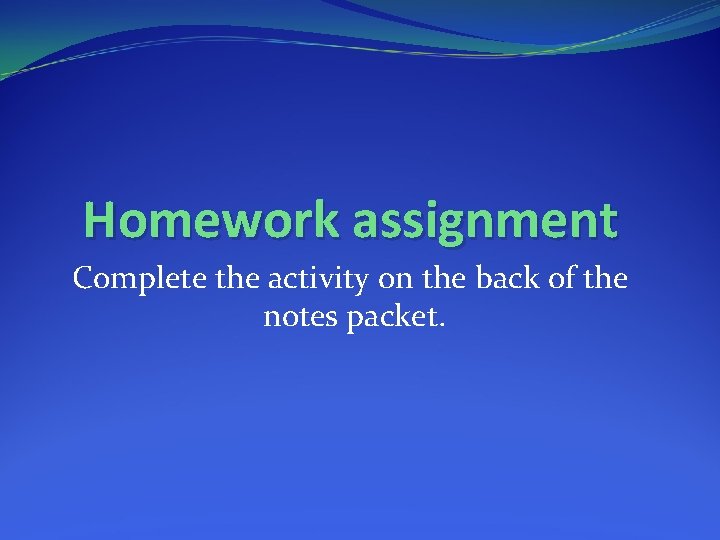 Homework assignment

Complete the activity on the back of the notes packet.